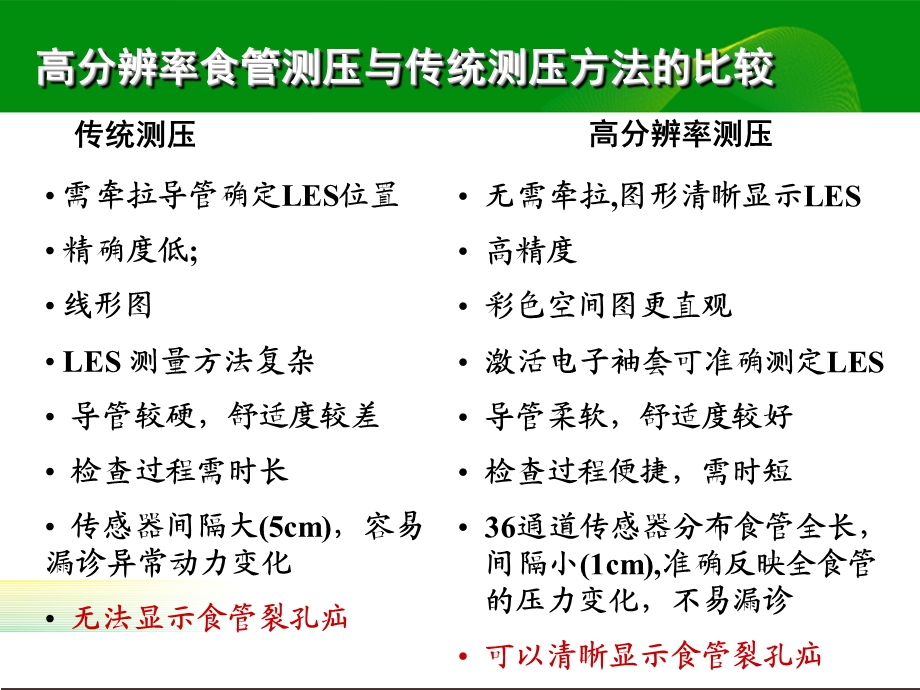 高分辨率食管测压与传统测压方法的比较

传统测压

• 需牵拉导管确定LES位置

• 精确度低;

• 线形图

• LES 测量方法复杂

• 导管较硬，舒适度较差

• 检查过程需时长

• 传感器间隔大(5cm)，容易漏诊异常动力变化

• 无法显示食管裂孔疝

高分辨率测压

• 无需牵拉,图形清晰显示LES

• 高精度

• 彩色空间图更直观

• 激活电子袖套可准确测定LES

• 导管柔软，舒适度较好

• 检查过程便捷，需时短

• 36通道传感器分布食管全长，间隔小(1cm),准确反映全食管的压力变化，不易漏诊

• 可以清晰显示食管裂孔疝